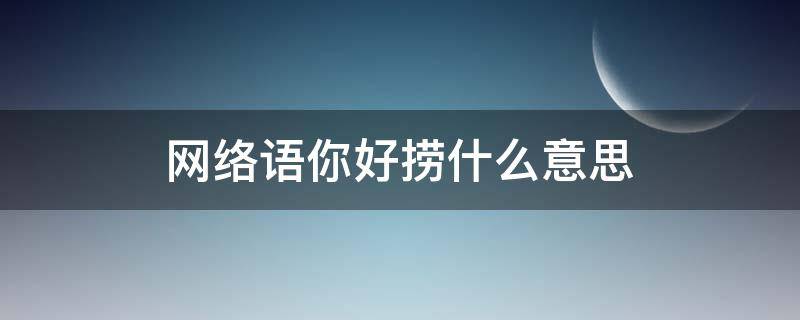 网络语你好捞什么意思